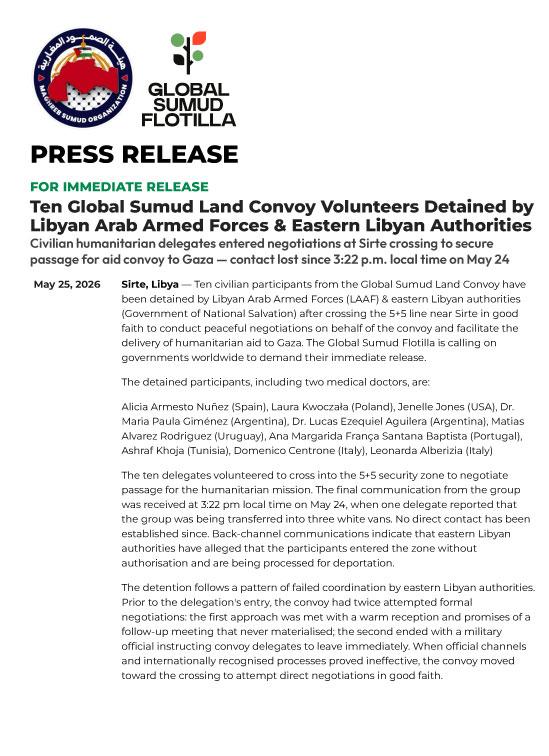 هيئة الصمود المغاربية
MAGHREB SUMUD ORGANIZATION

GLOBAL SUMUD FLOTILLA

PRESS RELEASE

FOR IMMEDIATE RELEASE

Ten Global Sumud Land Convoy Volunteers Detained by Libyan Arab Armed Forces & Eastern Libyan Authorities

Civilian humanitarian delegates entered negotiations at Sirte crossing to secure passage for aid convoy to Gaza — contact lost since 3:22 p.m. local time on May 24

May 25, 2026

Sirte, Libya — Ten civilian participants from the Global Sumud Land Convoy have been detained by Libyan Arab Armed Forces (LAAF) & eastern Libyan authorities (Government of National Salvation) after crossing the 5+5 line near Sirte in good faith to conduct peaceful negotiations on behalf of the convoy and facilitate the delivery of humanitarian aid to Gaza. The Global Sumud Flotilla is calling on governments worldwide to demand their immediate release.

The detained participants, including two medical doctors, are:

Alicia Armesto Nuñez (Spain), Laura Kwoczała (Poland), Jenelle Jones (USA), Dr. Maria Paula Giménez (Argentina), Dr. Lucas Ezequiel Aguilera (Argentina), Matias Alvarez Rodriguez (Uruguay), Ana Margarida França Santana Baptista (Portugal), Ashraf Khoja (Tunisia), Domenico Centrone (Italy), Leonarda Alberizia (Italy)

The ten delegates volunteered to cross into the 5+5 security zone to negotiate passage for the humanitarian mission. The final communication from the group was received at 3:22 pm local time on May 24, when one delegate reported that the group was being transferred into three white vans. No direct contact has been established since. Back-channel communications indicate that eastern Libyan authorities have alleged that the participants entered the zone without authorisation and are being processed for deportation.

The detention follows a pattern of failed coordination by eastern Libyan authorities. Prior to the delegation's entry, the convoy had twice attempted formal negotiations: the first approach was met with a warm reception and promises of a follow-up meeting that never materialised; the second ended with a military official instructing convoy delegates to leave immediately. When official channels and internationally recognised processes proved ineffective, the convoy moved toward the crossing to attempt direct negotiations in good faith.